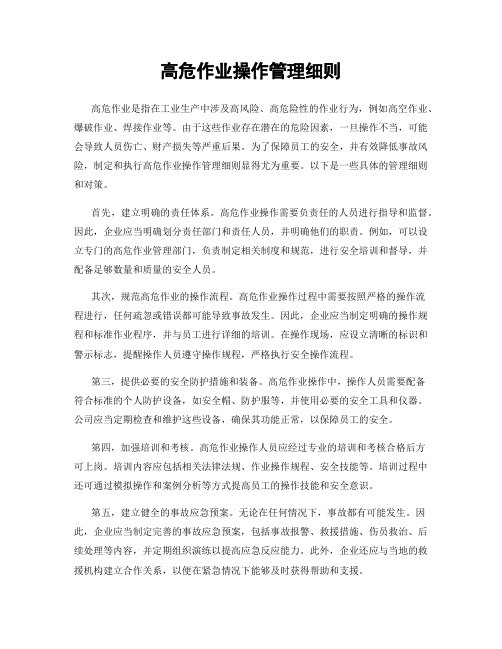 高危作业操作管理细则

高危作业是指在工业生产中涉及高风险、高危险性的作业行为，例如高空作业、爆破作业、焊接作业等。由于这些作业存在潜在的危险因素，一旦操作不当，可能会导致人员伤亡、财产损失等严重后果。为了保障员工的安全，并有效降低事故风险，制定和执行高危作业操作管理细则显得尤为重要。以下是一些具体的管理细则和对策。

首先，建立明确的责任体系。高危作业操作需要负责任的人员进行指导和监督。因此，企业应当明确划分责任部门和责任人员，并明确他们的职责。例如，可以设立专门的高危作业管理部门，负责制定相关制度和规范，进行安全培训和督导，并配备足够数量和质量的安全人员。

其次，规范高危作业的操作流程。高危作业操作过程中需要按照严格的操作流程进行，任何疏忽或错误都可能导致事故发生。因此，企业应当制定明确的操作规程和标准作业程序，并与员工进行详细的培训。在操作现场，应设立清晰的标识和警示标志，提醒操作人员遵守操作规程，严格执行安全操作流程。

第三，提供必要的安全防护措施和装备。高危作业操作中，操作人员需要配备符合标准的个人防护设备，如安全帽、防护服等，并使用必要的安全工具和仪器。公司应当定期检查和维护这些设备，确保其功能正常，以保障员工的安全。

第四，加强培训和考核。高危作业操作人员应经过专业的培训和考核合格后方可上岗。培训内容应包括相关法律法规、作业操作规程、安全技能等。培训过程中还可通过模拟操作和案例分析等方式提高员工的操作技能和安全意识。

第五，建立健全的事故应急预案。无论在任何情况下，事故都有可能发生。因此，企业应当制定完善的事故应急预案，包括事故报警、救援措施、伤员救治、后续处理等内容，并定期组织演练以提高应急反应能力。此外，企业还应与当地的救援机构建立合作关系，以便在紧急情况下能够及时获得帮助和支援。